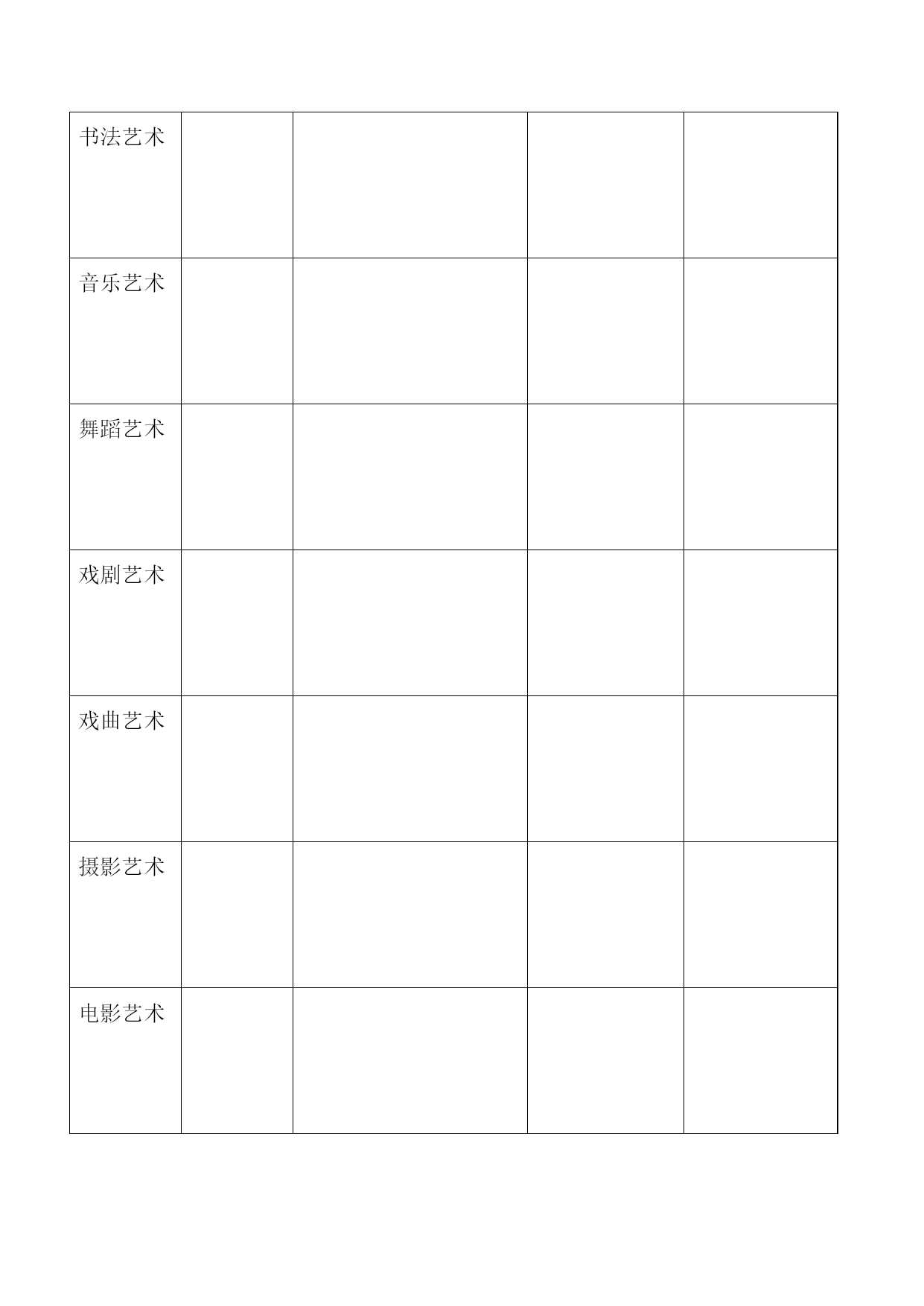 | 书法艺术 | | | | |
|---|---|---|---|---|
| 音乐艺术 | | | | |
| 舞蹈艺术 | | | | |
| 戏剧艺术 | | | | |
| 戏曲艺术 | | | | |
| 摄影艺术 | | | | |
| 电影艺术 | | | | |